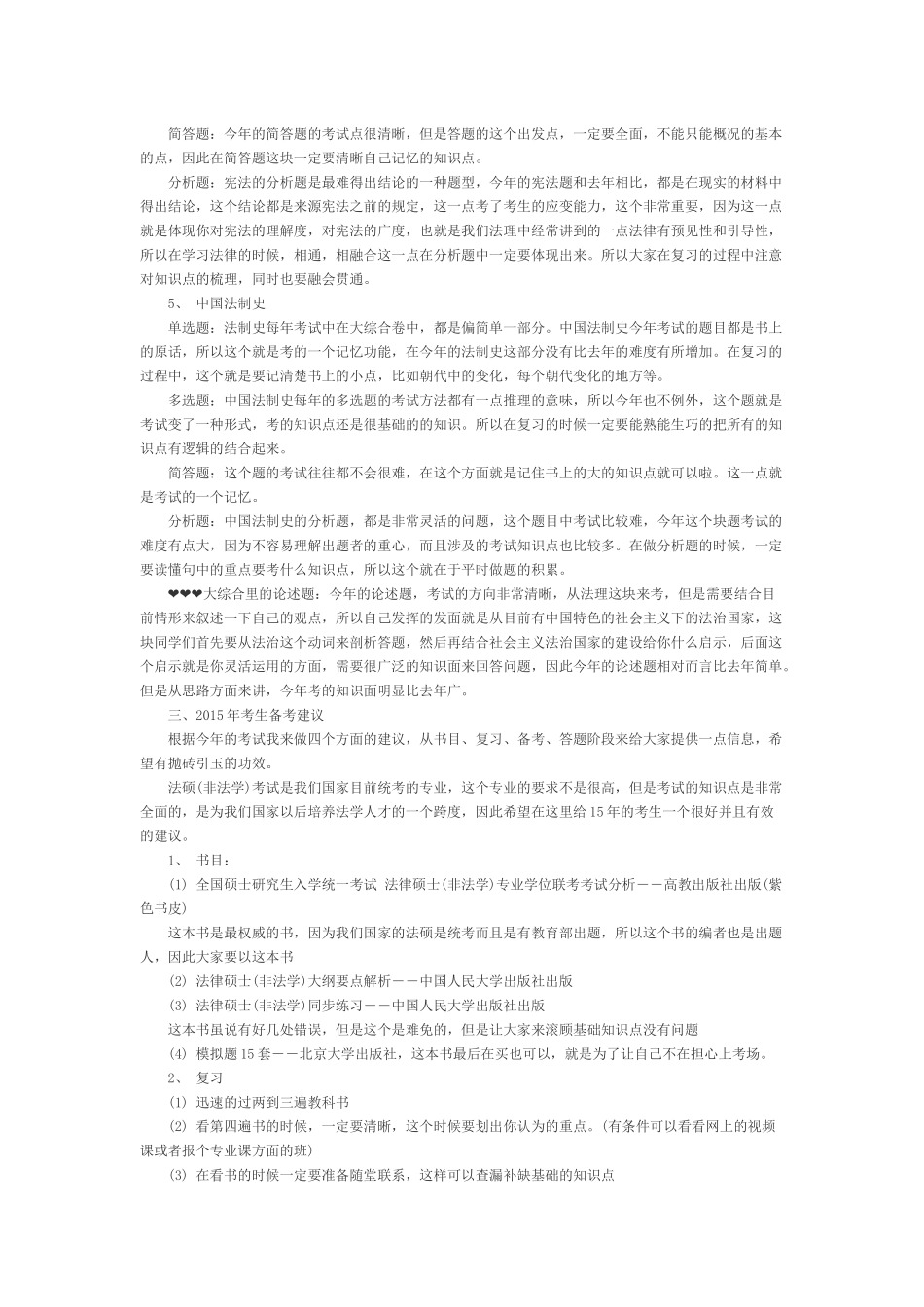 简答题：今年的简答题的考试点很清晰，但是答题的这个出发点，一定要全面，不能只能概况的基本的点，因此在简答题这块一定要清晰自己记忆的知识点。

分析题：宪法的分析题是最难得出结论的一种题型，今年的宪法题和去年相比，都是在现实的材料中得出结论，这个结论都是来源宪法之前的规定，这一点考了考生的应变能力，这个非常重要，因为这一点就是体现你对宪法的理解度，对宪法的广度，也就是我们法理中经常讲到的一点法律有预见性和引导性，所以在学习法律的时候，相通，相融合这一点在分析题中一定要体现出来。所以大家在复习的过程中注意对知识点的梳理，同时也要融会贯通。

5、 中国法制史

单选题：法制史每年考试中在大综合卷中，都是偏简单一部分。中国法制史今年考试的题目都是书上的原话，所以这个就是考的一个记忆功能，在今年的法制史这部分没有比去年的难度有所增加。在复习的过程中，这个就是要记清楚书上的小点，比如朝代中的变化，每个朝代变化的地方等。

多选题：中国法制史每年的多选题的考试方法都有一点推理的意味，所以今年也不例外，这个题就是考试变了一种形式，考的知识点还是很基础的的知识。所以在复习的时候一定要能熟能生巧的把所有的知识点有逻辑的结合起来。

简答题：这个题的考试往往都不会很难，在这个方面就是记住书上的大的知识点就可以啦。这一点就是考试的一个记忆。

分析题：中国法制史的分析题，都是非常灵活的问题，这个题目中考试比较难，今年这个块题考试的难度有点大，因为不容易理解出题者的重心，而且涉及的考试知识点也比较多。在做分析题的时候，一定要读懂句中的重点要考什么知识点，所以这个就在于平时做题的积累。

❤❤❤大综合里的论述题：今年的论述题，考试的方向非常清晰，从法理这块来考，但是需要结合目前情形来叙述一下自己的观点，所以自己发挥的发面就是从目前有中国特色的社会主义下的法治国家，这块同学们首先要从法治这个动词来剖析答题，然后再结合社会主义法治国家的建设给你什么启示，后面这个启示就是你灵活运用的方面，需要很广泛的知识面来回答问题，因此今年的论述题相对而言比去年简单。但是从思路方面来讲，今年考的知识面明显比去年广。

三、2015年考生备考建议

根据今年的考试我来做四个方面的建议，从书目、复习、备考、答题阶段来给大家提供一点信息，希望有抛砖引玉的功效。

法硕(非法学)考试是我们国家目前统考的专业，这个专业的要求不是很高，但是考试的知识点是非常全面的，是为我们国家以后培养法学人才的一个跨度，因此希望在这里给15年的考生一个很好并且有效的建议。

1、 书目：

(1) 全国硕士研究生入学统一考试 法律硕士(非法学)专业学位联考考试分析——高教出版社出版(紫色书皮)

这本书是最权威的书，因为我们国家的法硕是统考而且是有教育部出题，所以这个书的编者也是出题人，因此大家要以这本书

(2) 法律硕士(非法学)大纲要点解析——中国人民大学出版社出版

(3) 法律硕士(非法学)同步练习——中国人民大学出版社出版

这本书虽说有好几处错误，但是这个是难免的，但是让大家来滚顾基础知识点没有问题

(4) 模拟题15套——北京大学出版社，这本书最后在买也可以，就是为了让自己不在担心上考场。

2、 复习

(1) 迅速的过两到三遍教科书

(2) 看第四遍书的时候，一定要清晰，这个时候要划出你认为的重点。(有条件可以看看网上的视频课或者报个专业课方面的班)

(3) 在看书的时候一定要准备随堂联系，这样可以查漏补缺基础的知识点